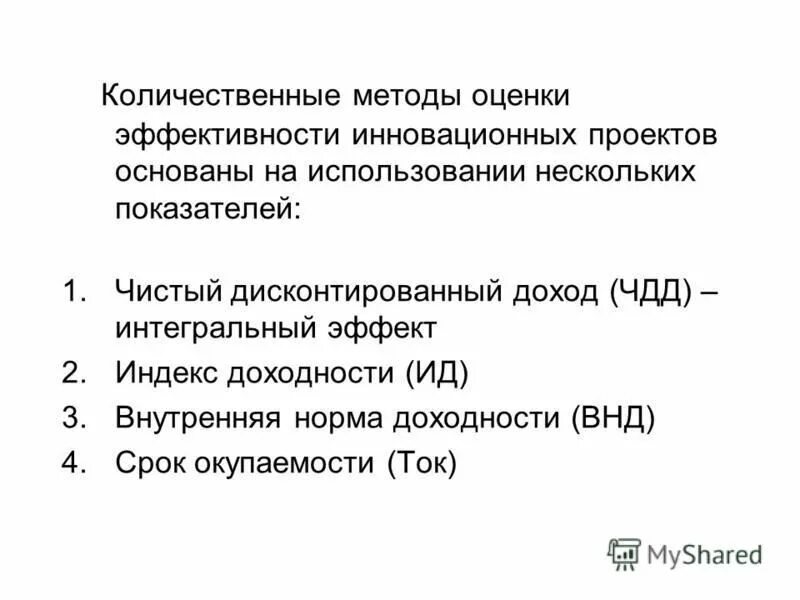 Количественные методы оценки эффективности инновационных проектов основаны на использовании нескольких показателей:

1. Чистый дисконтированный доход (ЧДД) – интегральный эффект
2. Индекс доходности (ИД)
3. Внутренняя норма доходности (ВНД)
4. Срок окупаемости (Ток)

MyShared